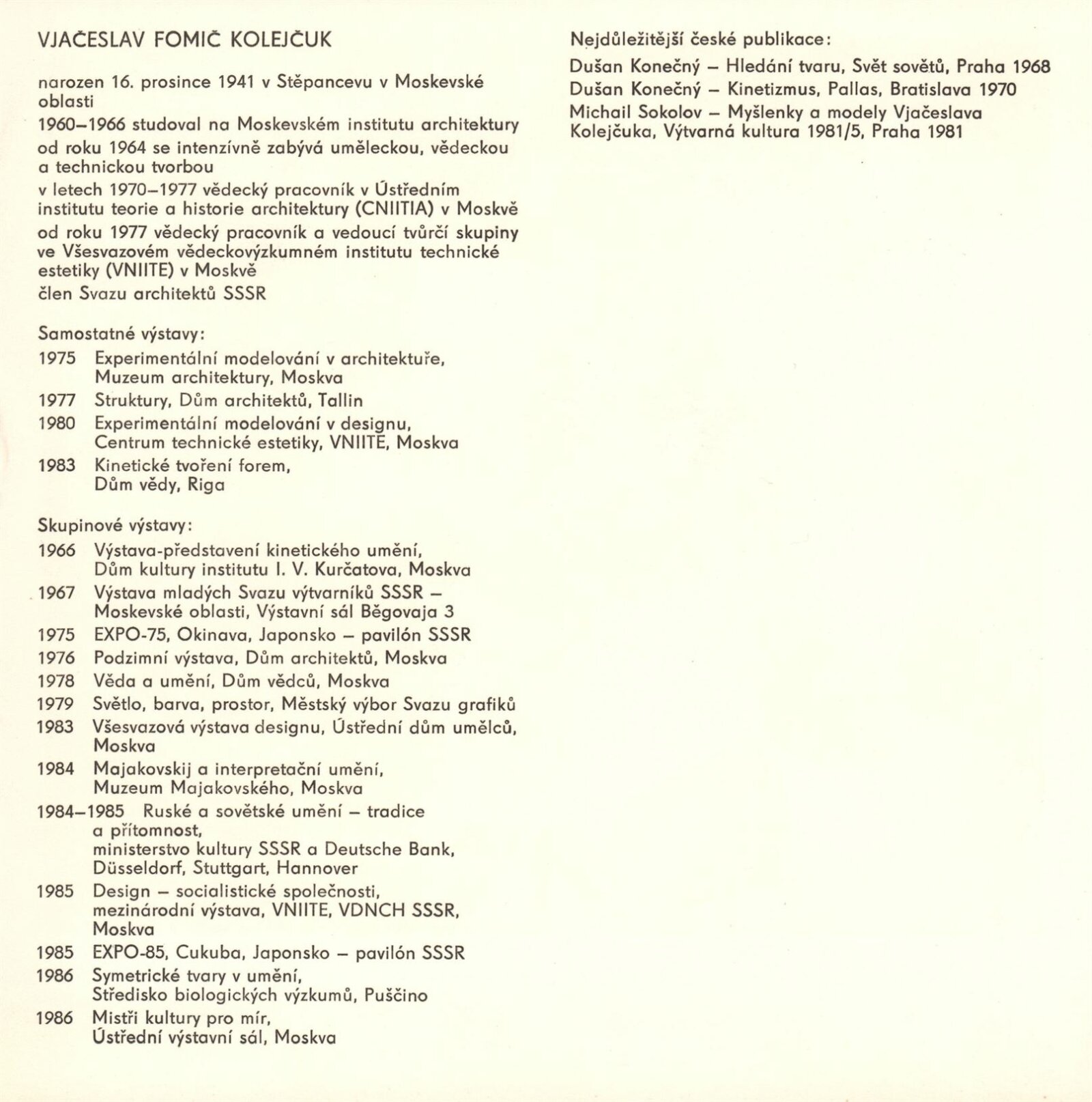 VJAČESLAV FOMIČ KOLEJČUK

narozen 16. prosince 1941 v Stěpancevu v Moskevské oblasti

1960–1966 studoval na Moskevském institutu architektury

od roku 1964 se intenzívně zabývá uměleckou, vědeckou a technickou tvorbou

v letech 1970–1977 vědecký pracovník v Ústředním institutu teorie a historie architektury (CNIITIA) v Moskvě

od roku 1977 vědecký pracovník a vedoucí tvůrčí skupiny ve Všesvazovém vědeckovýzkumném institutu technické estetiky (VNIITE) v Moskvě

člen Svazu architektů SSSR

Samostatné výstavy:

1975 Experimentální modelování v architektuře, Muzeum architektury, Moskva

1977 Struktury, Dům architektů, Tallin

1980 Experimentální modelování v designu, Centrum technické estetiky, VNIITE, Moskva

1983 Kinetické tvoření forem, Dům vědy, Riga

Skupinové výstavy:

1966 Výstava-představení kinetického umění, Dům kultury institutu I. V. Kurčatova, Moskva

1967 Výstava mladých Svazu výtvarníků SSSR – Moskevské oblasti, Výstavní sál Běgovaja 3

1975 EXPO-75, Okinava, Japonsko – pavilón SSSR

1976 Podzimní výstava, Dům architektů, Moskva

1978 Věda a umění, Dům vědců, Moskva

1979 Světlo, barva, prostor, Městský výbor Svazu grafiků

1983 Všesvazová výstava designu, Ústřední dům umělců, Moskva

1984 Majakovskij a interpretační umění, Muzeum Majakovského, Moskva

1984–1985 Ruské a sovětské umění – tradice a přítomnost, ministerstvo kultury SSSR a Deutsche Bank, Düsseldorf, Stuttgart, Hannover

1985 Design – socialistické společnosti, mezinárodní výstava, VNIITE, VDNCH SSSR, Moskva

1985 EXPO-85, Cukuba, Japonsko – pavilón SSSR

1986 Symetrické tvary v umění, Středisko biologických výzkumů, Puščino

1986 Mistři kultury pro mír, Ústřední výstavní sál, Moskva

Nejdůležitější české publikace:

Dušan Konečný – Hledání tvaru, Svět sovětů, Praha 1968

Dušan Konečný – Kinetizmus, Pallas, Bratislava 1970

Michail Sokolov – Myšlenky a modely Vjačeslava Kolejčuka, Výtvarná kultura 1981/5, Praha 1981